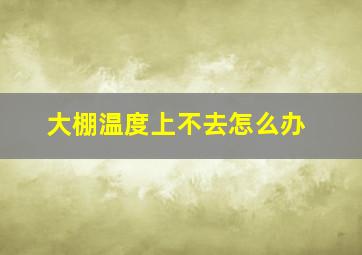 大棚温度上不去怎么办